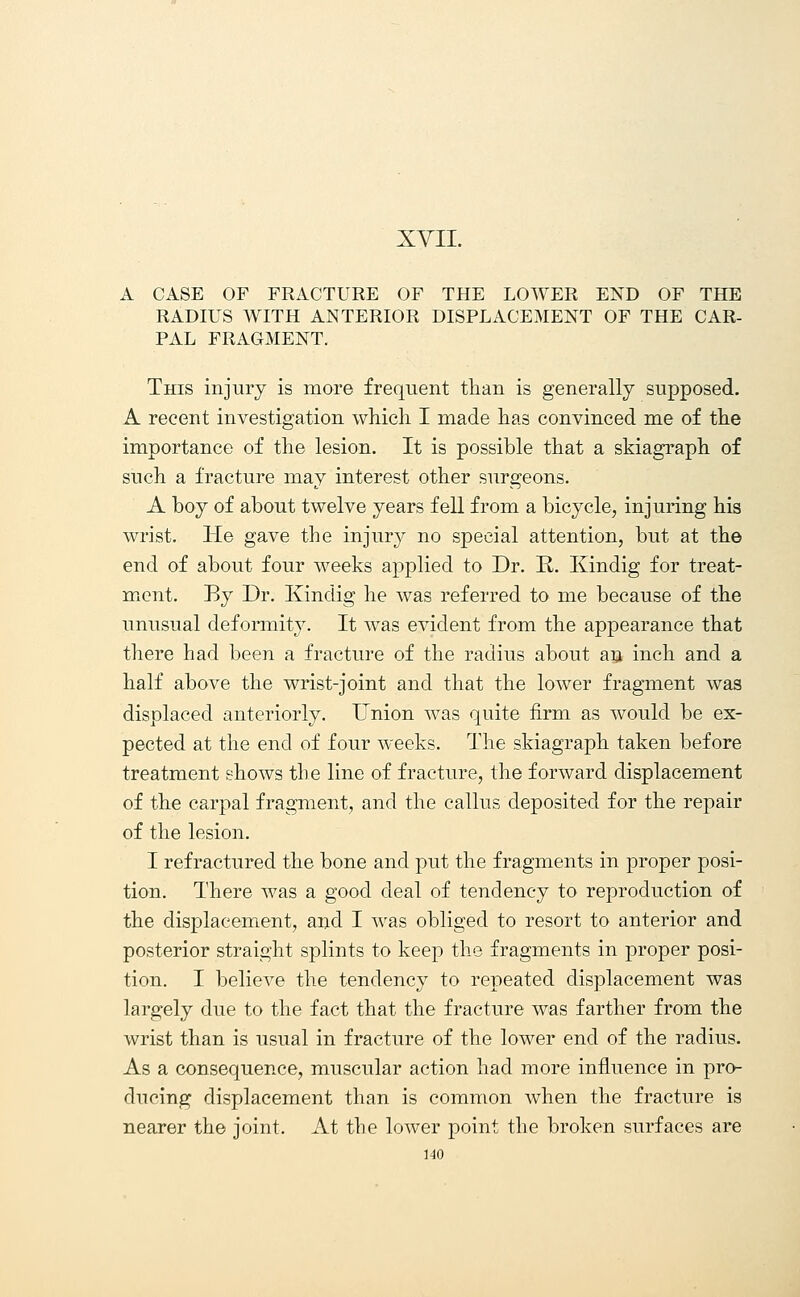 XVII.

A CASE OF FRACTURE OF THE LOWER END OF THE RADIUS WITH ANTERIOR DISPLACEMENT OF THE CARPAL FRAGMENT.

This injury is more frequent than is generally supposed. A recent investigation which I made has convinced me of the importance of the lesion. It is possible that a skiagraph of such a fracture may interest other surgeons.

A boy of about twelve years fell from a bicycle, injuring his wrist. He gave the injury no special attention, but at the end of about four weeks applied to Dr. R. Kindig for treatment. By Dr. Kindig he was referred to me because of the unusual deformity. It was evident from the appearance that there had been a fracture of the radius about an inch and a half above the wrist-joint and that the lower fragment was displaced anteriorly. Union was quite firm as would be expected at the end of four weeks. The skiagraph taken before treatment shows the line of fracture, the forward displacement of the carpal fragment, and the callus deposited for the repair of the lesion.

I refractured the bone and put the fragments in proper position. There was a good deal of tendency to reproduction of the displacement, and I was obliged to resort to anterior and posterior straight splints to keep the fragments in proper position. I believe the tendency to repeated displacement was largely due to the fact that the fracture was farther from the wrist than is usual in fracture of the lower end of the radius. As a consequence, muscular action had more influence in producing displacement than is common when the fracture is nearer the joint. At the lower point the broken surfaces are

140